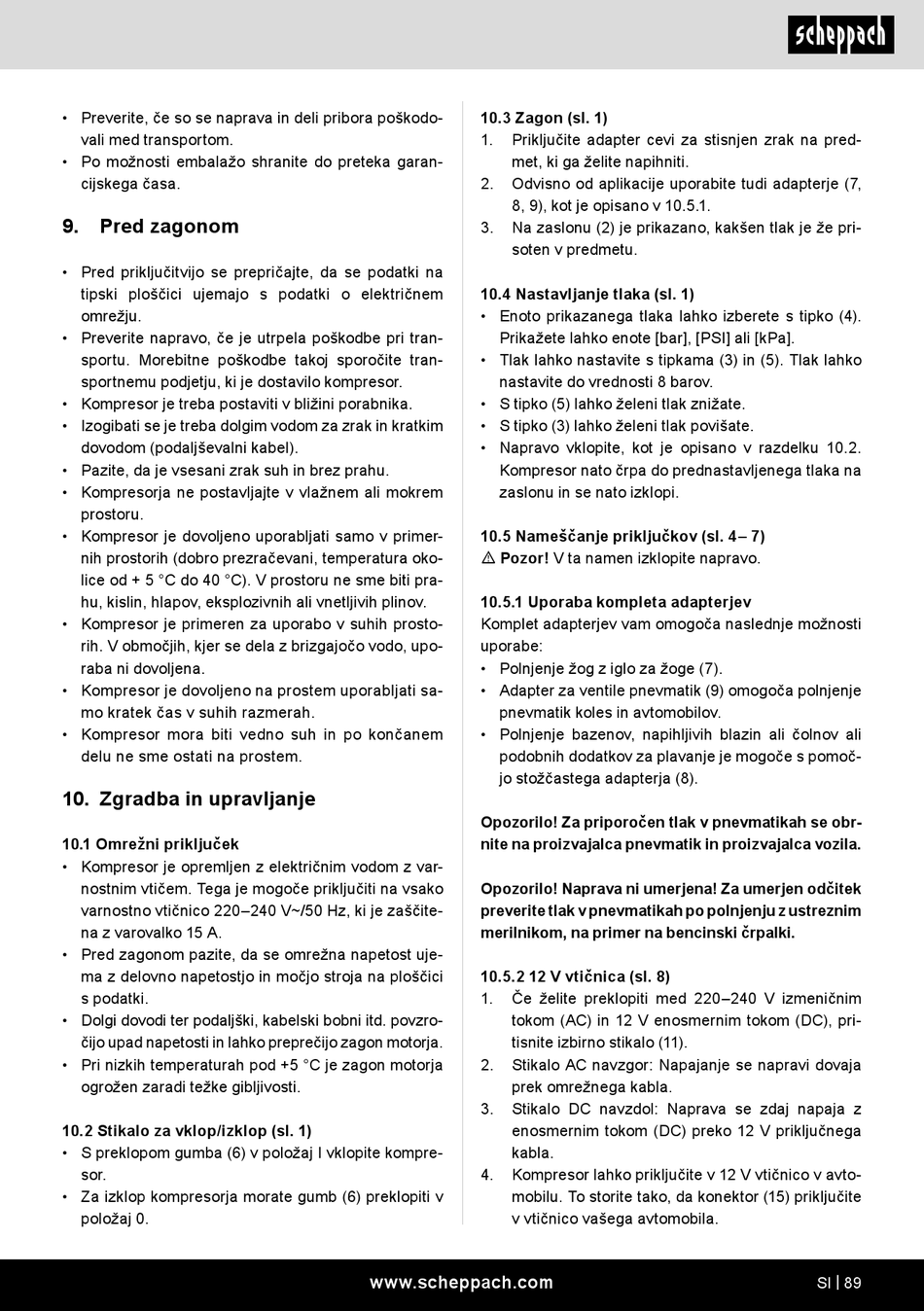 scheppach

• Preverite, če so se naprava in deli pribora poškodovali med transportom.
• Po možnosti embalažo shranite do preteka garancijskega časa.

9. Pred zagonom

• Pred priključitvijo se prepričajte, da se podatki na tipski ploščici ujemajo s podatki o električnem omrežju.
• Preverite napravo, če je utrpela poškodbe pri transportu. Morebitne poškodbe takoj sporočite transportnemu podjetju, ki je dostavilo kompresor.
• Kompresor je treba postaviti v bližini porabnika.
• Izogibati se je treba dolgim vodom za zrak in kratkim dovodom (podaljševalni kabel).
• Pazite, da je vsesani zrak suh in brez prahu.
• Kompresorja ne postavljajte v vlažnem ali mokrem prostoru.
• Kompresor je dovoljeno uporabljati samo v primernih prostorih (dobro prezračevani, temperatura okolice od + 5 °C do 40 °C). V prostoru ne sme biti prahu, kislin, hlapov, eksplozivnih ali vnetljivih plinov.
• Kompresor je primeren za uporabo v suhih prostorih. V območjih, kjer se dela z brizgajočo vodo, uporaba ni dovoljena.
• Kompresor je dovoljeno na prostem uporabljati samo kratek čas v suhih razmerah.
• Kompresor mora biti vedno suh in po končanem delu ne sme ostati na prostem.

10. Zgradba in upravljanje

10.1 Omrežni priključek
• Kompresor je opremljen z električnim vodom z varnostnim vtičem. Tega je mogoče priključiti na vsako varnostno vtičnico 220–240 V~/50 Hz, ki je zaščitena z varovalko 15 A.
• Pred zagonom pazite, da se omrežna napetost ujema z delovno napetostjo in močjo stroja na ploščici s podatki.
• Dolgi dovodi ter podaljški, kabelski bobni itd. povzročijo upad napetosti in lahko preprečijo zagon motorja.
• Pri nizkih temperaturah pod +5 °C je zagon motorja ogrožen zaradi težke gibljivosti.

10.2 Stikalo za vklop/izklop (sl. 1)
• S preklopom gumba (6) v položaj I vklopite kompresor.
• Za izklop kompresorja morate gumb (6) preklopiti v položaj 0.

10.3 Zagon (sl. 1)
1. Priključite adapter cevi za stisnjen zrak na predmet, ki ga želite napihniti.
2. Odvisno od aplikacije uporabite tudi adapterje (7, 8, 9), kot je opisano v 10.5.1.
3. Na zaslonu (2) je prikazano, kakšen tlak je že prisoten v predmetu.

10.4 Nastavljanje tlaka (sl. 1)
• Enoto prikazanega tlaka lahko izberete s tipko (4). Prikažete lahko enote [bar], [PSI] ali [kPa].
• Tlak lahko nastavite s tipkama (3) in (5). Tlak lahko nastavite do vrednosti 8 barov.
• S tipko (5) lahko želeni tlak znižate.
• S tipko (3) lahko želeni tlak povišate.
• Napravo vklopite, kot je opisano v razdelku 10.2. Kompresor nato črpa do prednastavljenega tlaka na zaslonu in se nato izklopi.

10.5 Nameščanje priključkov (sl. 4– 7)
⚠ Pozor! V ta namen izklopite napravo.

10.5.1 Uporaba kompleta adapterjev
Komplet adapterjev vam omogoča naslednje možnosti uporabe:
• Polnjenje žog z iglo za žoge (7).
• Adapter za ventile pnevmatik (9) omogoča polnjenje pnevmatik koles in avtomobilov.
• Polnjenje bazenov, napihljivih blazin ali čolnov ali podobnih dodatkov za plavanje je mogoče s pomočjo stožčastega adapterja (8).

Opozorilo! Za priporočen tlak v pnevmatikah se obrnite na proizvajalca pnevmatik in proizvajalca vozila.

Opozorilo! Naprava ni umerjena! Za umerjen odčitek preverite tlak v pnevmatikah po polnjenju z ustreznim merilnikom, na primer na bencinski črpalki.

10.5.2 12 V vtičnica (sl. 8)
1. Če želite preklopiti med 220–240 V izmeničnim tokom (AC) in 12 V enosmernim tokom (DC), pritisnite izbirno stikalo (11).
2. Stikalo AC navzgor: Napajanje se napravi dovaja prek omrežnega kabla.
3. Stikalo DC navzdol: Naprava se zdaj napaja z enosmernim tokom (DC) preko 12 V priključnega kabla.
4. Kompresor lahko priključite v 12 V vtičnico v avtomobilu. To storite tako, da konektor (15) priključite v vtičnico vašega avtomobila.

www.scheppach.com SI | 89